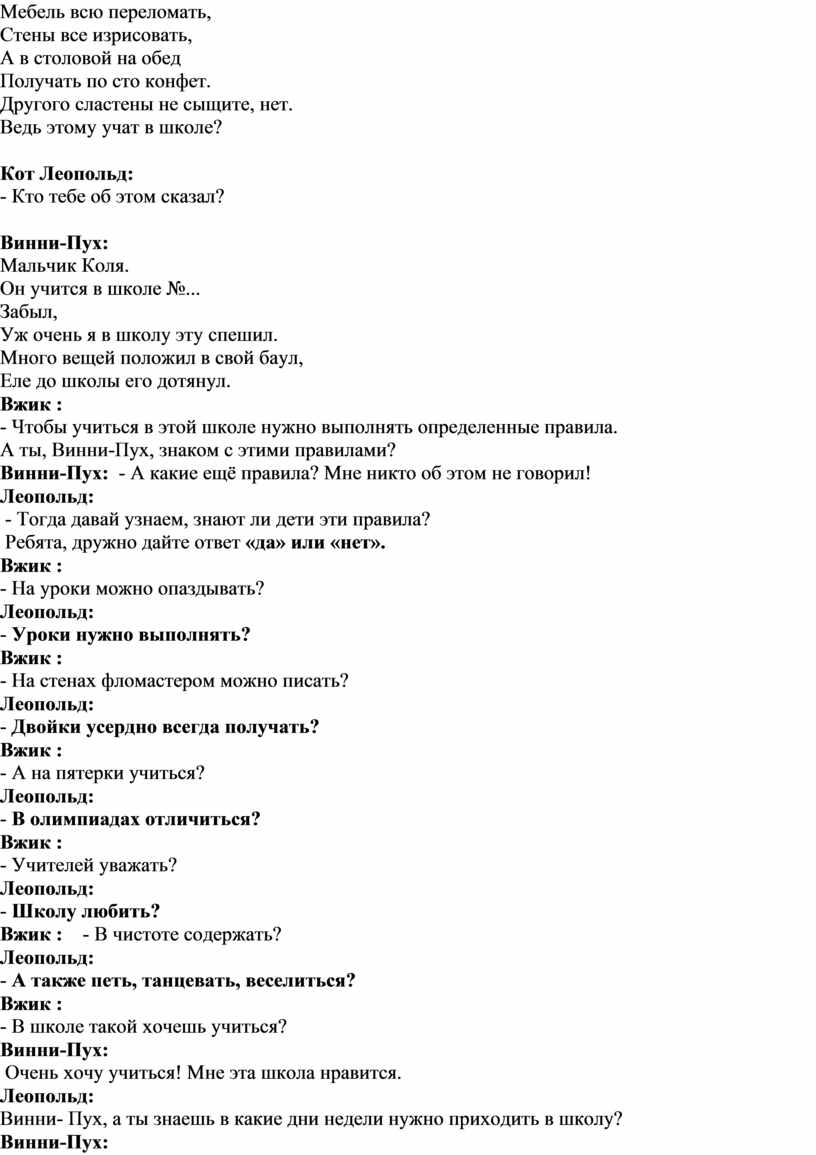 Мебель всю переломать,
Стены все изрисовать,
А в столовой на обед
Получать по сто конфет.
Другого сластены не сыщите, нет.
Ведь этому учат в школе?

Кот Леопольд:
- Кто тебе об этом сказал?

Винни-Пух:
Мальчик Коля.
Он учится в школе №...
Забыл,
Уж очень я в школу эту спешил.
Много вещей положил в свой баул,
Еле до школы его дотянул.
Вжик :
- Чтобы учиться в этой школе нужно выполнять определенные правила.
А ты, Винни-Пух, знаком с этими правилами?
Винни-Пух: - А какие ещё правила? Мне никто об этом не говорил!
Леопольд:
- Тогда давай узнаем, знают ли дети эти правила?
Ребята, дружно дайте ответ «да» или «нет».
Вжик :
- На уроки можно опаздывать?
Леопольд:
- Уроки нужно выполнять?
Вжик :
- На стенах фломастером можно писать?
Леопольд:
- Двойки усердно всегда получать?
Вжик :
- А на пятерки учиться?
Леопольд:
- В олимпиадах отличиться?
Вжик :
- Учителей уважать?
Леопольд:
- Школу любить?
Вжик : - В чистоте содержать?
Леопольд:
- А также петь, танцевать, веселиться?
Вжик :
- В школе такой хочешь учиться?
Винни-Пух:
Очень хочу учиться! Мне эта школа нравится.
Леопольд:
Винни- Пух, а ты знаешь в какие дни недели нужно приходить в школу?
Винни-Пух: